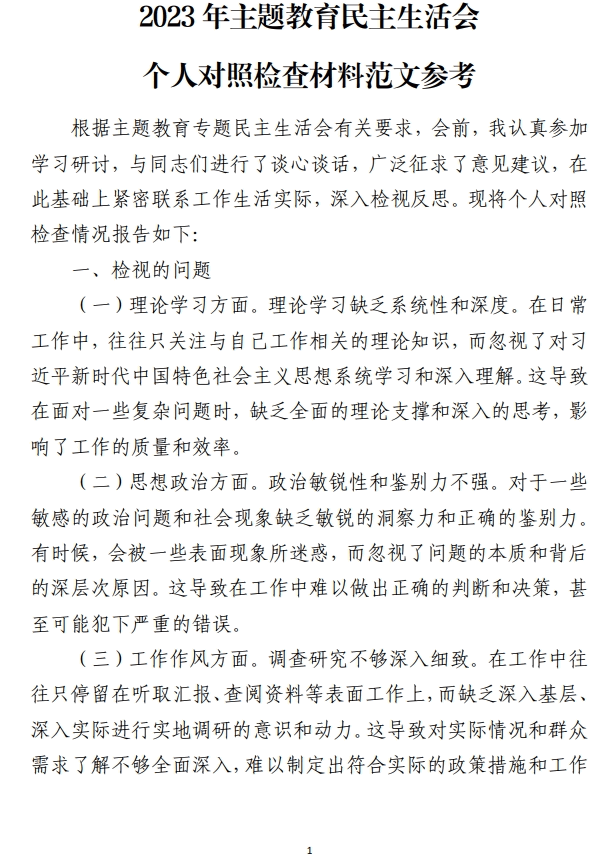 2023 年主题教育民主生活会

个人对照检查材料范文参考

根据主题教育专题民主生活会有关要求，会前，我认真参加学习研讨，与同志们进行了谈心谈话，广泛征求了意见建议，在此基础上紧密联系工作生活实际，深入检视反思。现将个人对照检查情况报告如下：

一、检视的问题

（一）理论学习方面。理论学习缺乏系统性和深度。在日常工作中，往往只关注与自己工作相关的理论知识，而忽视了对习近平新时代中国特色社会主义思想系统学习和深入理解。这导致在面对一些复杂问题时，缺乏全面的理论支撑和深入的思考，影响了工作的质量和效率。

（二）思想政治方面。政治敏锐性和鉴别力不强。对于一些敏感的政治问题和社会现象缺乏敏锐的洞察力和正确的鉴别力。有时候，会被一些表面现象所迷惑，而忽视了问题的本质和背后的深层次原因。这导致在工作中难以做出正确的判断和决策，甚至可能犯下严重的错误。

（三）工作作风方面。调查研究不够深入细致。在工作中往往只停留在听取汇报、查阅资料等表面工作上，而缺乏深入基层、深入实际进行实地调研的意识和动力。这导致对实际情况和群众需求了解不够全面深入，难以制定出符合实际的政策措施和工作

1